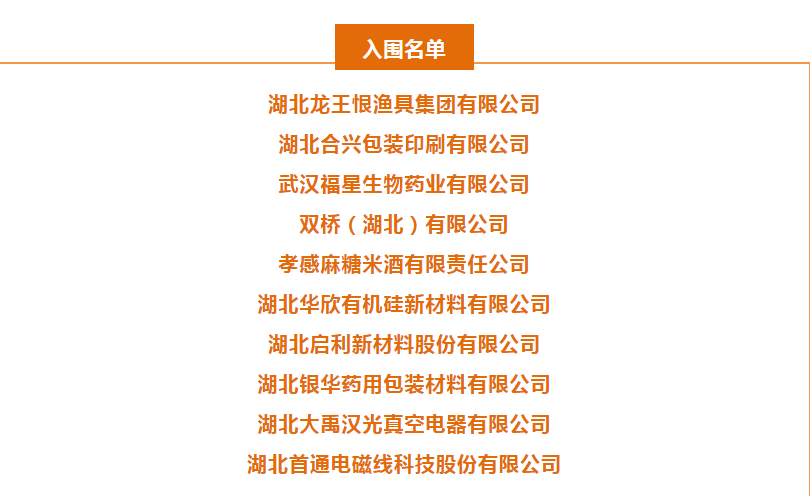 入围名单

湖北龙王恨渔具集团有限公司

湖北合兴包装印刷有限公司

武汉福星生物药业有限公司

双桥（湖北）有限公司

孝感麻糖米酒有限责任公司

湖北华欣有机硅新材料有限公司

湖北启利新材料股份有限公司

湖北银华药用包装材料有限公司

湖北大禹汉光真空电器有限公司

湖北首通电磁线科技股份有限公司